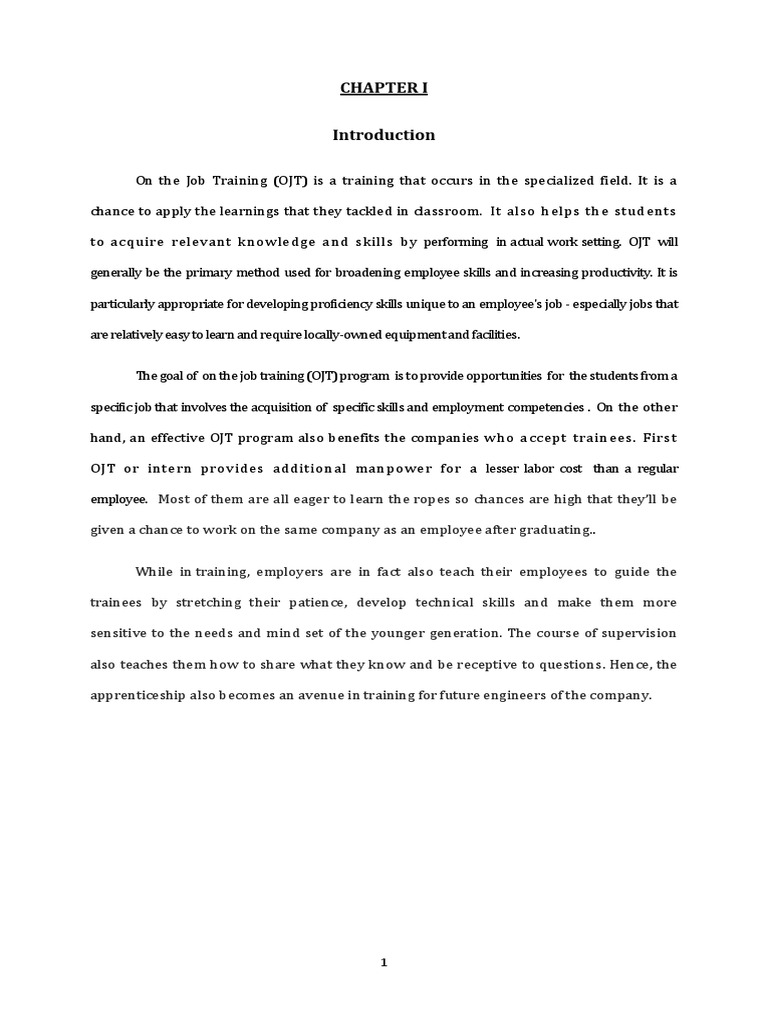 CHAPTER I

Introduction

On the Job Training (OJT) is a training that occurs in the specialized field. It is a chance to apply the learnings that they tackled in classroom. It also helps the students to acquire relevant knowledge and skills by performing in actual work setting. OJT will generally be the primary method used for broadening employee skills and increasing productivity. It is particularly appropriate for developing proficiency skills unique to an employee's job - especially jobs that are relatively easy to learn and require locally-owned equipment and facilities.

The goal of on the job training (OJT) program is to provide opportunities for the students from a specific job that involves the acquisition of specific skills and employment competencies . On the other hand, an effective OJT program also benefits the companies who accept trainees. First OJT or intern provides additional manpower for a lesser labor cost than a regular employee. Most of them are all eager to learn the ropes so chances are high that they'll be given a chance to work on the same company as an employee after graduating..

While in training, employers are in fact also teach their employees to guide the trainees by stretching their patience, develop technical skills and make them more sensitive to the needs and mind set of the younger generation. The course of supervision also teaches them how to share what they know and be receptive to questions. Hence, the apprenticeship also becomes an avenue in training for future engineers of the company.

1